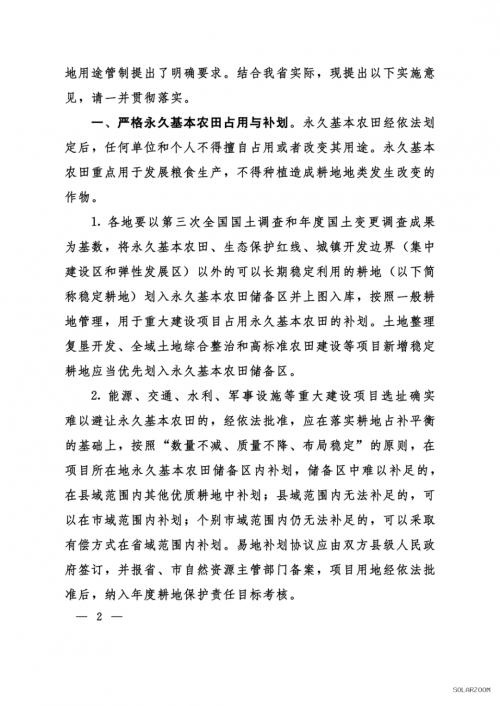 地用途管制提出了明确要求。结合我省实际，现提出以下实施意见，请一并贯彻落实。

一、严格永久基本农田占用与补划。永久基本农田经依法划定后，任何单位和个人不得擅自占用或者改变其用途。永久基本农田重点用于发展粮食生产，不得种植造成耕地地类发生改变的作物。

1. 各地要以第三次全国国土调查和年度国土变更调查成果为基数，将永久基本农田、生态保护红线、城镇开发边界（集中建设区和弹性发展区）以外的可以长期稳定利用的耕地（以下简称稳定耕地）划入永久基本农田储备区并上图入库，按照一般耕地管理，用于重大建设项目占用永久基本农田的补划。土地整理复垦开发、全域土地综合整治和高标准农田建设等项目新增稳定耕地应当优先划入永久基本农田储备区。

2. 能源、交通、水利、军事设施等重大建设项目选址确实难以避让永久基本农田的，经依法批准，应在落实耕地占补平衡的基础上，按照“数量不减、质量不降、布局稳定”的原则，在项目所在地永久基本农田储备区内补划，储备区中难以补足的，在县域范围内其他优质耕地中补划；县域范围内无法补足的，可以在市域范围内补划；个别市域范围内仍无法补足的，可以采取有偿方式在省域范围内补划。易地补划协议应由双方县级人民政府签订，并报省、市自然资源主管部门备案，项目用地经依法批准后，纳入年度耕地保护责任目标考核。

— 2 —

SOLARZOOM